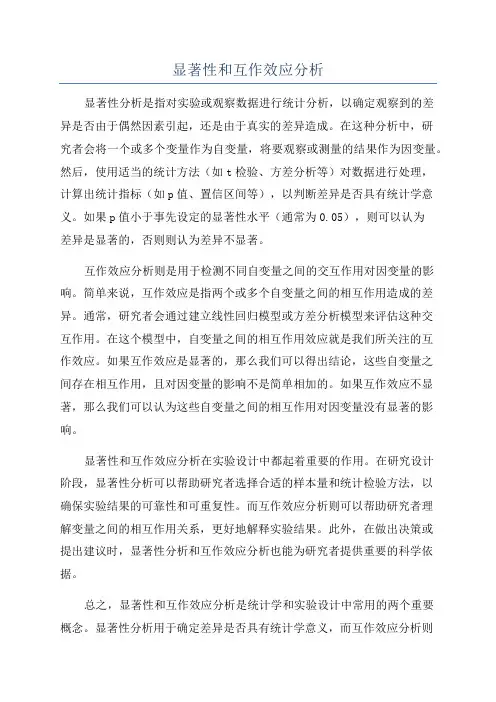 显著性和互作效应分析

显著性分析是指对实验或观察数据进行统计分析，以确定观察到的差异是否由于偶然因素引起，还是由于真实的差异造成。在这种分析中，研究者会将一个或多个变量作为自变量，将要观察或测量的结果作为因变量。然后，使用适当的统计方法（如 t 检验、方差分析等）对数据进行处理，计算出统计指标（如 p 值、置信区间等），以判断差异是否具有统计学意义。如果 p 值小于事先设定的显著性水平（通常为 0.05），则可以认为差异是显著的，否则则认为差异不显著。

互作效应分析则是用于检测不同自变量之间的交互作用对因变量的影响。简单来说，互作效应是指两个或多个自变量之间的相互作用造成的差异。通常，研究者会通过建立线性回归模型或方差分析模型来评估这种交互作用。在这个模型中，自变量之间的相互作用效应就是我们所关注的互作效应。如果互作效应是显著的，那么我们可以得出结论，这些自变量之间存在相互作用，且对因变量的影响不是简单相加的。如果互作效应不显著，那么我们可以认为这些自变量之间的相互作用对因变量没有显著的影响。

显著性和互作效应分析在实验设计中都起着重要的作用。在研究设计阶段，显著性分析可以帮助研究者选择合适的样本量和统计检验方法，以确保实验结果的可靠性和可重复性。而互作效应分析则可以帮助研究者理解变量之间的相互作用关系，更好地解释实验结果。此外，在做出决策或提出建议时，显著性分析和互作效应分析也能为研究者提供重要的科学依据。

总之，显著性和互作效应分析是统计学和实验设计中常用的两个重要概念。显著性分析用于确定差异是否具有统计学意义，而互作效应分析则